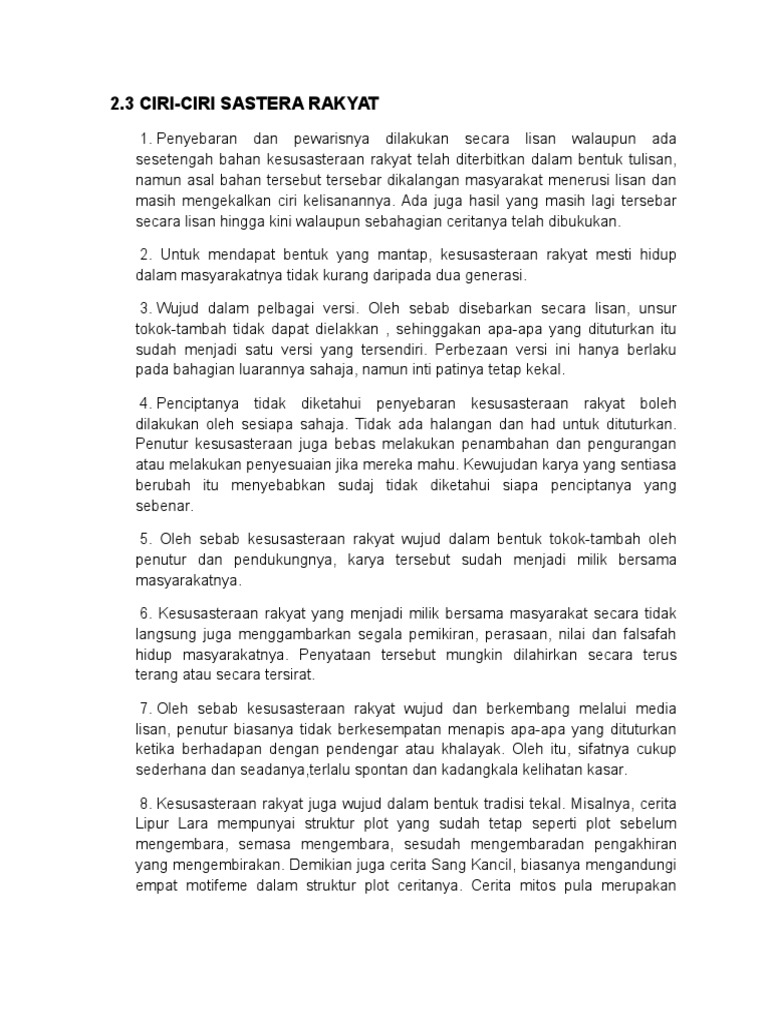 2.3 CIRI-CIRI SASTERA RAKYAT

1. Penyebaran dan pewarisnya dilakukan secara lisan walaupun ada sesetengah bahan kesusasteraan rakyat telah diterbitkan dalam bentuk tulisan, namun asal bahan tersebut tersebar dikalangan masyarakat menerusi lisan dan masih mengekalkan ciri kelisanannya. Ada juga hasil yang masih lagi tersebar secara lisan hingga kini walaupun sebahagian ceritanya telah dibukukan.

2. Untuk mendapat bentuk yang mantap, kesusasteraan rakyat mesti hidup dalam masyarakatnya tidak kurang daripada dua generasi.

3. Wujud dalam pelbagai versi. Oleh sebab disebarkan secara lisan, unsur tokok-tambah tidak dapat dielakkan , sehinggakan apa-apa yang dituturkan itu sudah menjadi satu versi yang tersendiri. Perbezaan versi ini hanya berlaku pada bahagian luarannya sahaja, namun inti patinya tetap kekal.

4. Penciptanya tidak diketahui penyebaran kesusasteraan rakyat boleh dilakukan oleh sesiapa sahaja. Tidak ada halangan dan had untuk dituturkan. Penutur kesusasteraan juga bebas melakukan penambahan dan pengurangan atau melakukan penyesuaian jika mereka mahu. Kewujudan karya yang sentiasa berubah itu menyebabkan sudaj tidak diketahui siapa penciptanya yang sebenar.

5. Oleh sebab kesusasteraan rakyat wujud dalam bentuk tokok-tambah oleh penutur dan pendukungnya, karya tersebut sudah menjadi milik bersama masyarakatnya.

6. Kesusasteraan rakyat yang menjadi milik bersama masyarakat secara tidak langsung juga menggambarkan segala pemikiran, perasaan, nilai dan falsafah hidup masyarakatnya. Penyataan tersebut mungkin dilahirkan secara terus terang atau secara tersirat.

7. Oleh sebab kesusasteraan rakyat wujud dan berkembang melalui media lisan, penutur biasanya tidak berkesempatan menapis apa-apa yang dituturkan ketika berhadapan dengan pendengar atau khalayak. Oleh itu, sifatnya cukup sederhana dan seadanya,terlalu spontan dan kadangkala kelihatan kasar.

8. Kesusasteraan rakyat juga wujud dalam bentuk tradisi tekal. Misalnya, cerita Lipur Lara mempunyai struktur plot yang sudah tetap seperti plot sebelum mengembara, semasa mengembara, sesudah mengembaradan pengakhiran yang mengembirakan. Demikian juga cerita Sang Kancil, biasanya mengandungi empat motifeme dalam struktur plot ceritanya. Cerita mitos pula merupakan